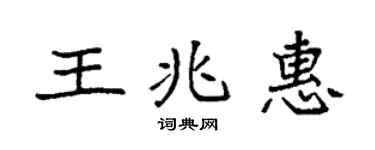 王兆惠

词典网